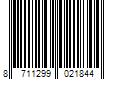 8 711299 021844